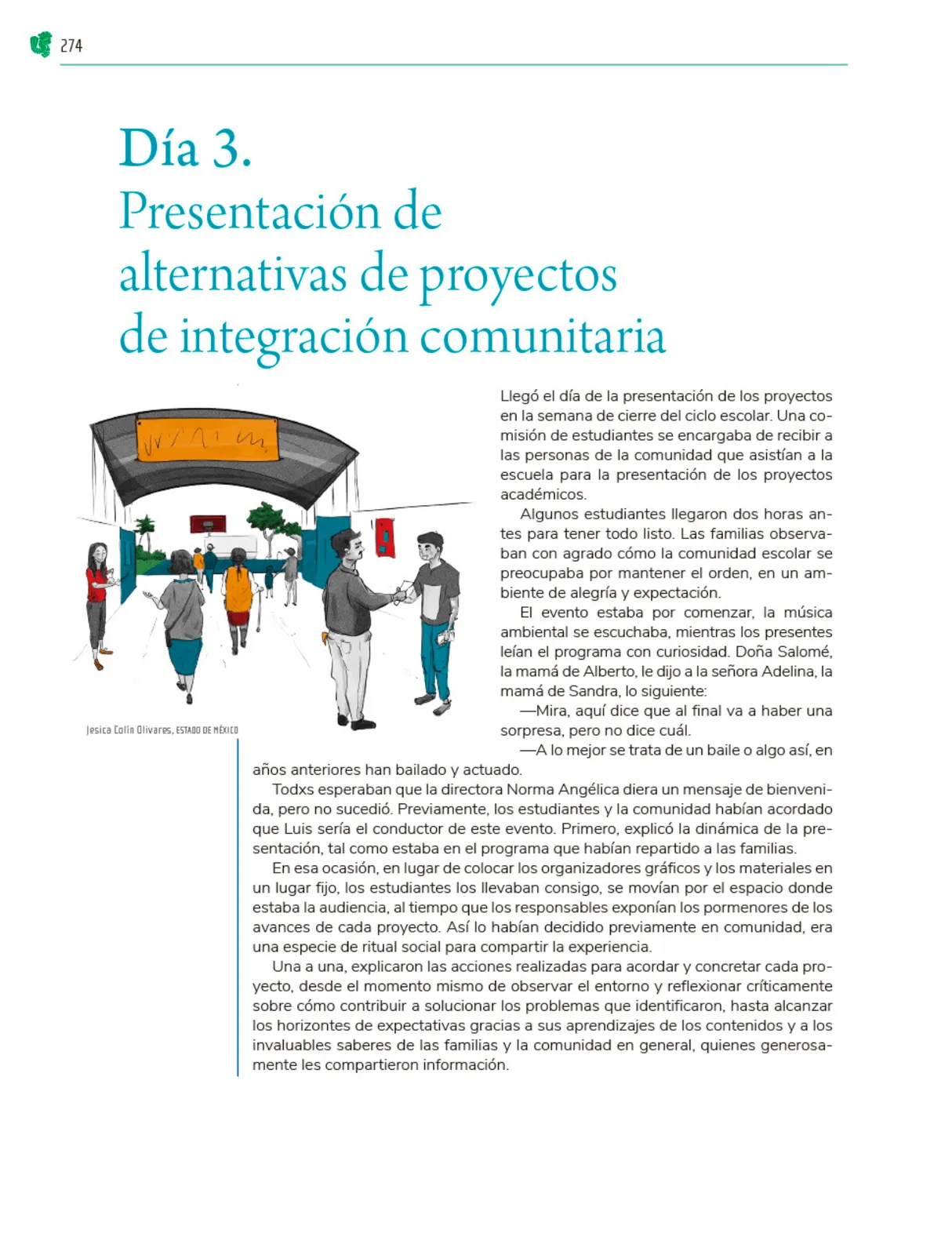 274

Día 3.
Presentación de alternativas de proyectos de integración comunitaria

Jesica Colín Olivares, ESTADO DE MÉXICO

Llegó el día de la presentación de los proyectos en la semana de cierre del ciclo escolar. Una comisión de estudiantes se encargaba de recibir a las personas de la comunidad que asistían a la escuela para la presentación de los proyectos académicos.

Algunos estudiantes llegaron dos horas antes para tener todo listo. Las familias observaban con agrado cómo la comunidad escolar se preocupaba por mantener el orden, en un ambiente de alegría y expectación.

El evento estaba por comenzar, la música ambiental se escuchaba, mientras los presentes leían el programa con curiosidad. Doña Salomé, la mamá de Alberto, le dijo a la señora Adelina, la mamá de Sandra, lo siguiente:

—Mira, aquí dice que al final va a haber una sorpresa, pero no dice cuál.

—A lo mejor se trata de un baile o algo así, en años anteriores han bailado y actuado.

Todxs esperaban que la directora Norma Angélica diera un mensaje de bienvenida, pero no sucedió. Previamente, los estudiantes y la comunidad habían acordado que Luis sería el conductor de este evento. Primero, explicó la dinámica de la presentación, tal como estaba en el programa que habían repartido a las familias.

En esa ocasión, en lugar de colocar los organizadores gráficos y los materiales en un lugar fijo, los estudiantes los llevaban consigo, se movían por el espacio donde estaba la audiencia, al tiempo que los responsables exponían los pormenores de los avances de cada proyecto. Así lo habían decidido previamente en comunidad, era una especie de ritual social para compartir la experiencia.

Una a una, explicaron las acciones realizadas para acordar y concretar cada proyecto, desde el momento mismo de observar el entorno y reflexionar críticamente sobre cómo contribuir a solucionar los problemas que identificaron, hasta alcanzar los horizontes de expectativas gracias a sus aprendizajes de los contenidos y a los invaluables saberes de las familias y la comunidad en general, quienes generosamente les compartieron información.